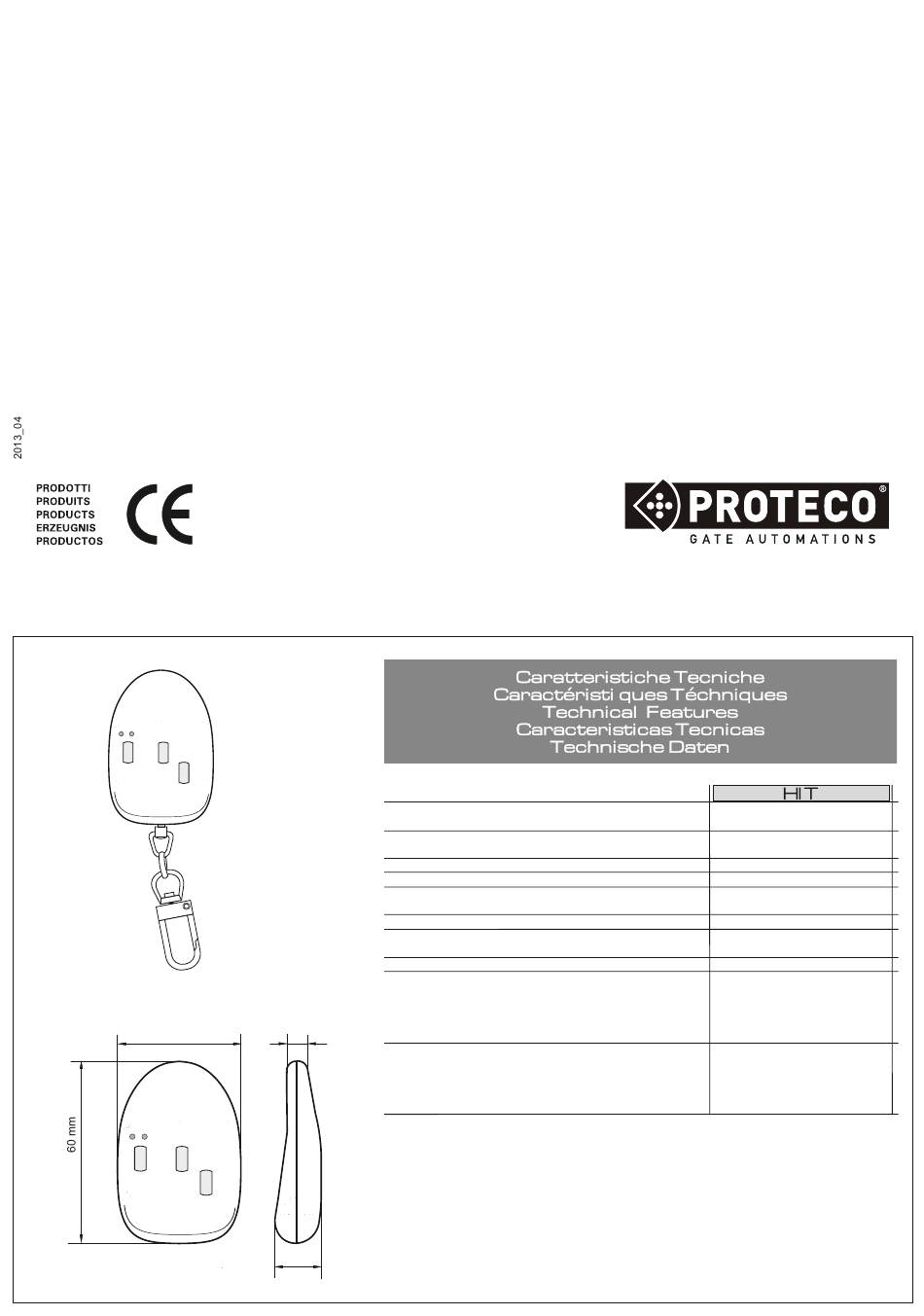 2013_04

PRODOTTI
PRODUITS
PRODUCTS
ERZEUGNIS
PRODUCTOS

CE

PROTECO®
GATE AUTOMATIONS

Caratteristiche Tecniche
Caractéristi ques Téchniques
Technical Features
Caracteristicas Tecnicas
Technische Daten

HIT

60 mm